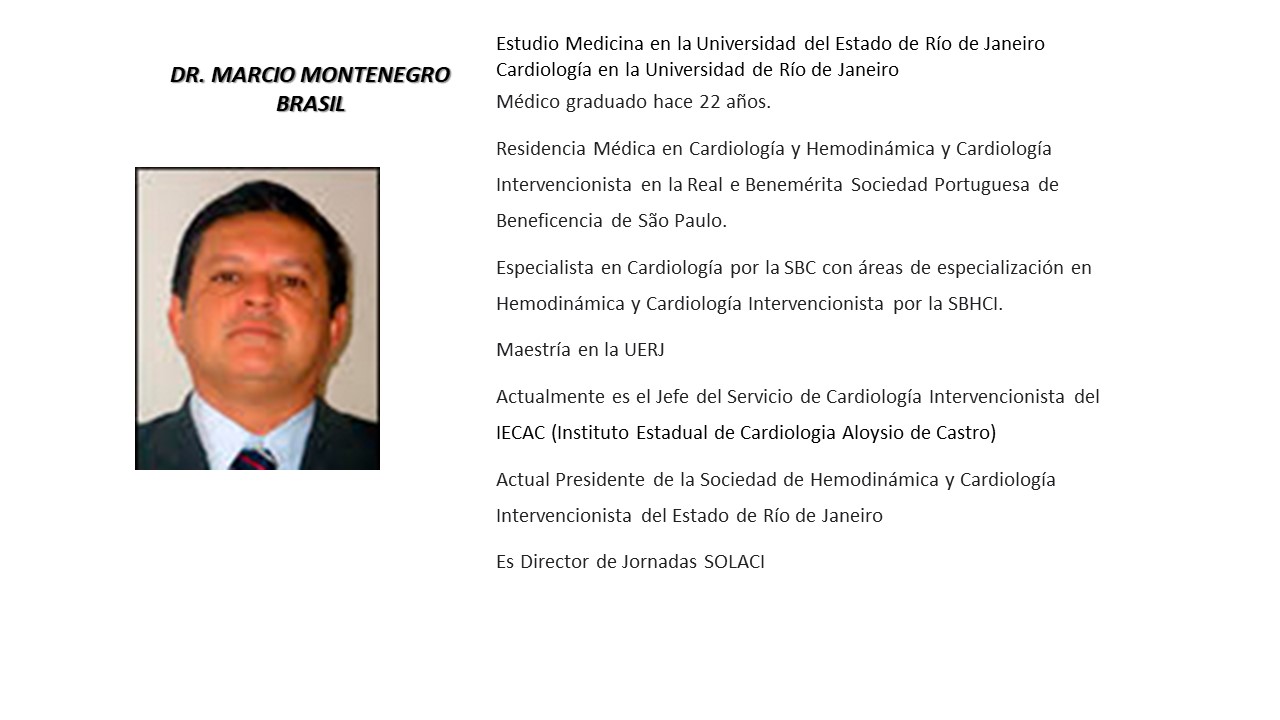 DR. MARCIO MONTENEGRO
BRASIL

Estudio Medicina en la Universidad del Estado de Río de Janeiro
Cardiología en la Universidad de Río de Janeiro
Médico graduado hace 22 años.

Residencia Médica en Cardiología y Hemodinámica y Cardiología Intervencionista en la Real e Benemérita Sociedad Portuguesa de Beneficencia de São Paulo.

Especialista en Cardiología por la SBC con áreas de especialización en Hemodinámica y Cardiología Intervencionista por la SBHCI.

Maestría en la UERJ

Actualmente es el Jefe del Servicio de Cardiología Intervencionista del IECAC (Instituto Estadual de Cardiologia Aloysio de Castro)

Actual Presidente de la Sociedad de Hemodinámica y Cardiología Intervencionista del Estado de Río de Janeiro

Es Director de Jornadas SOLACI